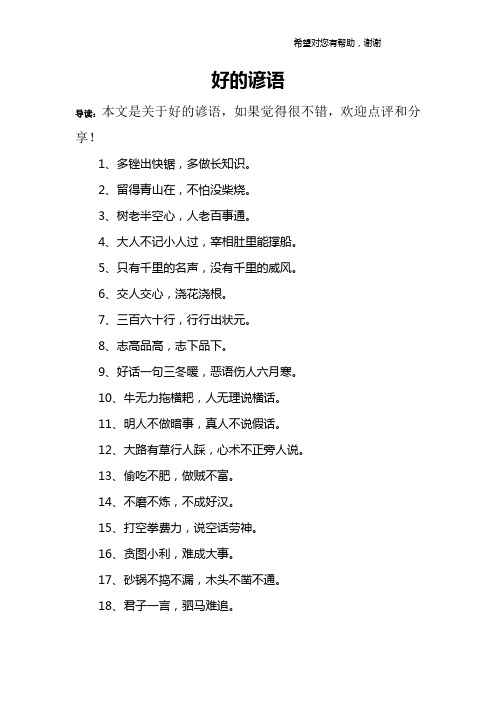 希望对您有帮助，谢谢

好的谚语

导读：本文是关于好的谚语，如果觉得很不错，欢迎点评和分享！

1、多锉出快锯，多做长知识。

2、留得青山在，不怕没柴烧。

3、树老半空心，人老百事通。

4、大人不记小人过，宰相肚里能撑船。

5、只有千里的名声，没有千里的威风。

6、交人交心，浇花浇根。

7、三百六十行，行行出状元。

8、志高品高，志下品下。

9、好话一句三冬暖，恶语伤人六月寒。

10、牛无力拖横耙，人无理说横话。

11、明人不做暗事，真人不说假话。

12、大路有草行人踩，心术不正旁人说。

13、偷吃不肥，做贼不富。

14、不磨不炼，不成好汉。

15、打空拳费力，说空话劳神。

16、贪图小利，难成大事。

17、砂锅不捣不漏，木头不凿不通。

18、君子一言，驷马难追。